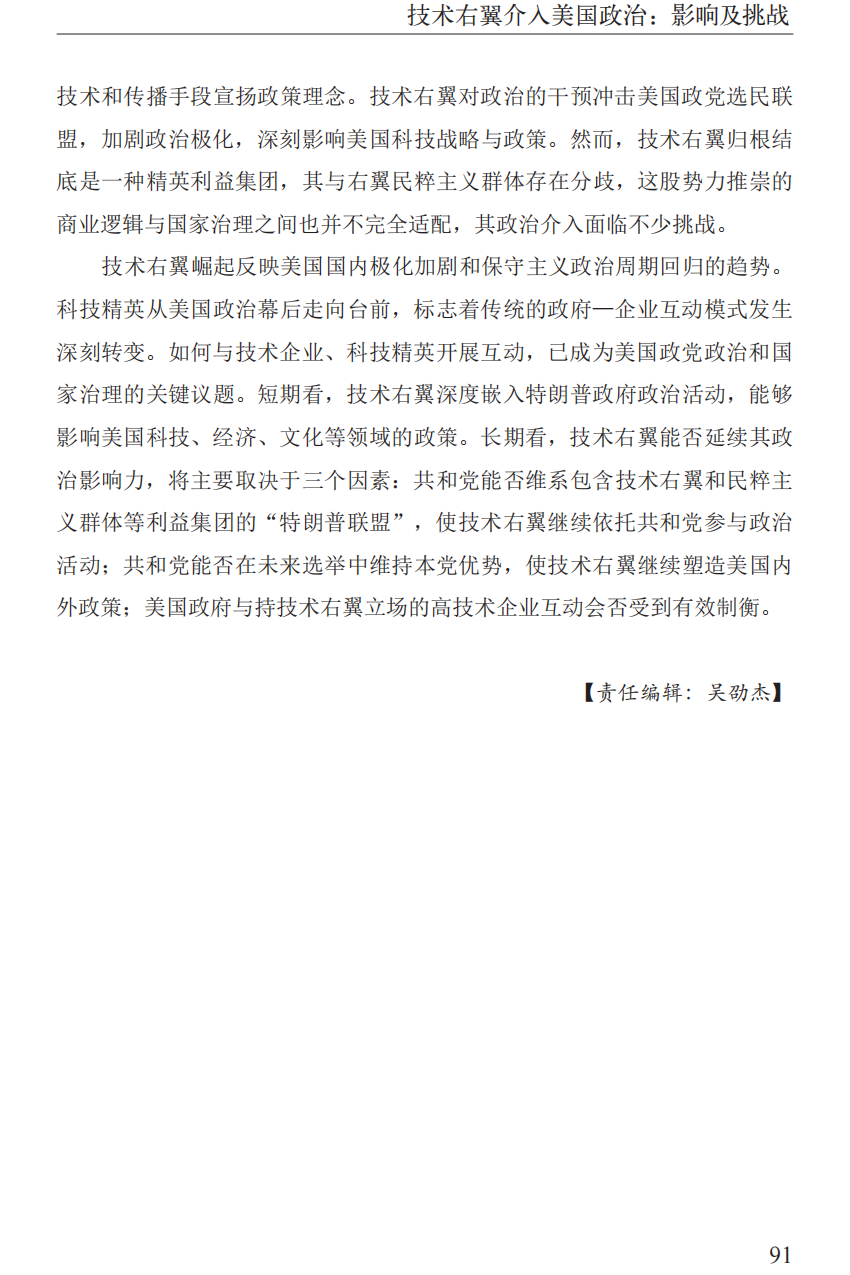 技术右翼介入美国政治：影响及挑战

技术和传播手段宣扬政策理念。技术右翼对政治的干预冲击美国政党选民联盟，加剧政治极化，深刻影响美国科技战略与政策。然而，技术右翼归根结底是一种精英利益集团，其与右翼民粹主义群体存在分歧，这股势力推崇的商业逻辑与国家治理之间也并不完全适配，其政治介入面临不少挑战。

技术右翼崛起反映美国国内极化加剧和保守主义政治周期回归的趋势。科技精英从美国政治幕后走向台前，标志着传统的政府—企业互动模式发生深刻转变。如何与技术企业、科技精英开展互动，已成为美国政党政治和国家治理的关键议题。短期看，技术右翼深度嵌入特朗普政府政治活动，能够影响美国科技、经济、文化等领域的政策。长期看，技术右翼能否延续其政治影响力，将主要取决于三个因素：共和党能否维系包含技术右翼和民粹主义群体等利益集团的“特朗普联盟”，使技术右翼继续依托共和党参与政治活动；共和党能否在未来选举中维持本党优势，使技术右翼继续塑造美国内外政策；美国政府与持技术右翼立场的高技术企业互动会否受到有效制衡。

【责任编辑：吴劭杰】

91